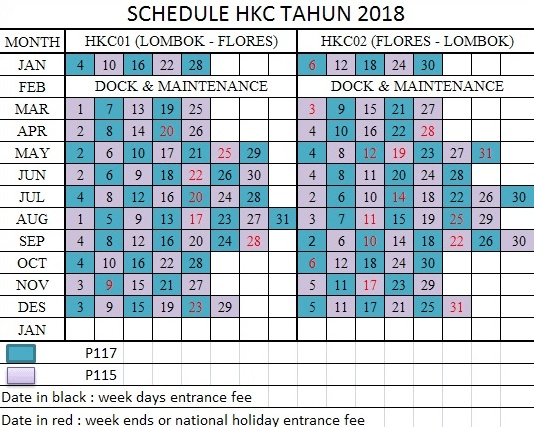 SCHEDULE HKC TAHUN 2018

| MONTH | HKC01 (LOMBOK - FLORES) | | | | | | | | HKC02 (FLORES - LOMBOK) | | | | | | | |
|---|---|---|---|---|---|---|---|---|---|---|---|---|---|---|---|---|
| JAN | 4 | 10 | 16 | 22 | 28 | | | | 6 | 12 | 18 | 24 | 30 | | | |
| FEB | DOCK & MAINTENANCE | | | | | | | | DOCK & MAINTENANCE | | | | | | | |
| MAR | 1 | 7 | 13 | 19 | 25 | | | | 3 | 9 | 15 | 21 | 27 | | | |
| APR | 2 | 8 | 14 | 20 | 26 | | | | 4 | 10 | 16 | 22 | 28 | | | |
| MAY | 2 | 6 | 10 | 17 | 21 | 25 | 29 | | 4 | 8 | 12 | 19 | 23 | 27 | 31 | |
| JUN | 2 | 6 | 9 | 18 | 22 | 26 | 30 | | 4 | 8 | 11 | 20 | 24 | 28 | | |
| JUL | 4 | 8 | 12 | 16 | 20 | 24 | 28 | | 2 | 6 | 10 | 14 | 18 | 22 | 26 | 30 |
| AUG | 1 | 5 | 9 | 13 | 17 | 23 | 27 | 31 | 3 | 7 | 11 | 15 | 19 | 25 | 29 | |
| SEP | 4 | 8 | 12 | 16 | 20 | 24 | 28 | | 2 | 6 | 10 | 14 | 18 | 22 | 26 | 30 |
| OCT | 4 | 10 | 16 | 22 | 28 | | | | 6 | 12 | 18 | 24 | 30 | | | |
| NOV | 3 | 9 | 15 | 21 | 27 | | | | 5 | 11 | 17 | 23 | 29 | | | |
| DES | 3 | 9 | 15 | 19 | 23 | 29 | | | 5 | 11 | 17 | 21 | 25 | 31 | | |
| JAN | | | | | | | | | | | | | | | | |

P117

P115

Date in black : week days entrance fee

Date in red : week ends or national holiday entrance fee